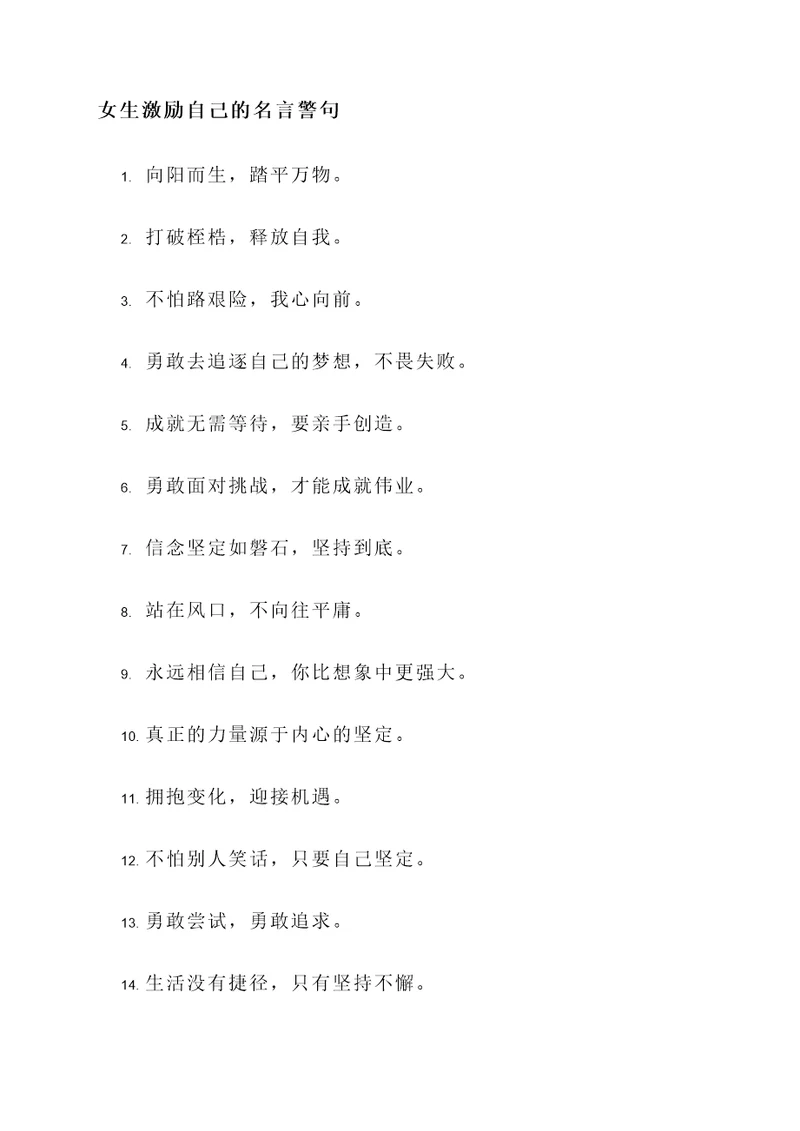 女生激励自己的名言警句

1. 向阳而生，踏平万物。

2. 打破桎梏，释放自我。

3. 不怕路艰险，我心向前。

4. 勇敢去追逐自己的梦想，不畏失败。

5. 成就无需等待，要亲手创造。

6. 勇敢面对挑战，才能成就伟业。

7. 信念坚定如磐石，坚持到底。

8. 站在风口，不向往平庸。

9. 永远相信自己，你比想象中更强大。

10. 真正的力量源于内心的坚定。

11. 拥抱变化，迎接机遇。

12. 不怕别人笑话，只要自己坚定。

13. 勇敢尝试，勇敢追求。

14. 生活没有捷径，只有坚持不懈。